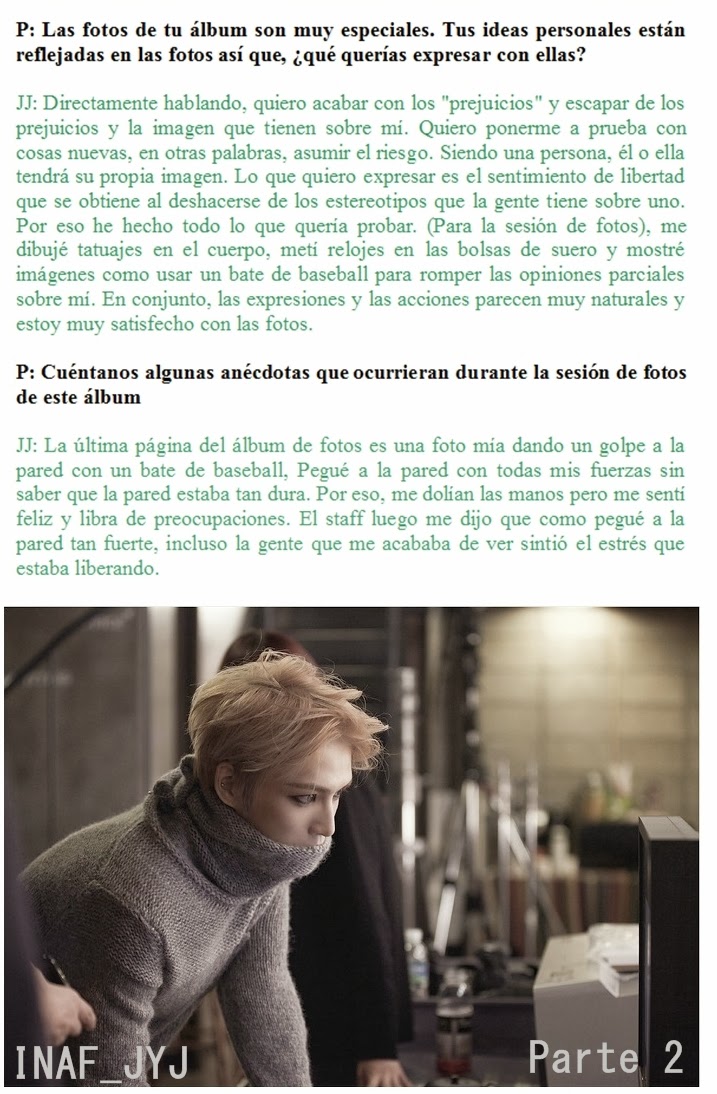 P: Las fotos de tu álbum son muy especiales. Tus ideas personales están reflejadas en las fotos así que, ¿qué querías expresar con ellas?

JJ: Directamente hablando, quiero acabar con los "prejuicios" y escapar de los prejuicios y la imagen que tienen sobre mí. Quiero ponerme a prueba con cosas nuevas, en otras palabras, asumir el riesgo. Siendo una persona, él o ella tendrá su propia imagen. Lo que quiero expresar es el sentimiento de libertad que se obtiene al deshacerse de los estereotipos que la gente tiene sobre uno. Por eso he hecho todo lo que quería probar. (Para la sesión de fotos), me dibujé tatuajes en el cuerpo, metí relojes en las bolsas de suero y mostré imágenes como usar un bate de baseball para romper las opiniones parciales sobre mí. En conjunto, las expresiones y las acciones parecen muy naturales y estoy muy satisfecho con las fotos.

P: Cuéntanos algunas anécdotas que ocurrieran durante la sesión de fotos de este álbum

JJ: La última página del álbum de fotos es una foto mía dando un golpe a la pared con un bate de baseball, Pegué a la pared con todas mis fuerzas sin saber que la pared estaba tan dura. Por eso, me dolían las manos pero me sentí feliz y libra de preocupaciones. El staff luego me dijo que como pegué a la pared tan fuerte, incluso la gente que me acababa de ver sintió el estrés que estaba liberando.

INAF_JYJ

Parte 2